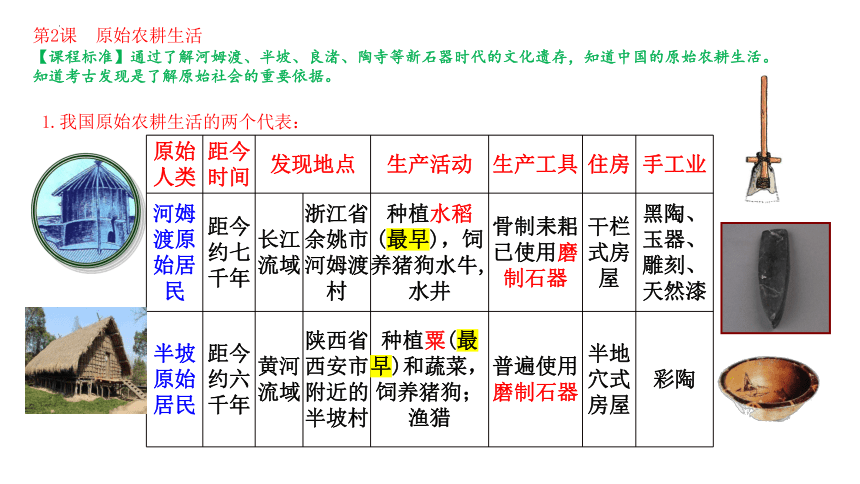 第2课 原始农耕生活

【课程标准】通过了解河姆渡、半坡、良渚、陶寺等新石器时代的文化遗存，知道中国的原始农耕生活。知道考古发现是了解原始社会的重要依据。

1. 我国原始农耕生活的两个代表：

| 原始人类 | 距今时间 | 发现地点 | | 生产活动 | 生产工具 | 住房 | 手工业 |
|---|---|---|---|---|---|---|---|
| 河姆渡原始居民 | 距今约七千年 | 长江流域 | 浙江省余姚市河姆渡村 | 种植水稻（最早），饲养猪狗水牛，水井 | 骨制耒耜已使用磨制石器 | 干栏式房屋 | 黑陶、玉器、雕刻、天然漆 |
| 半坡原始居民 | 距今约六千年 | 黄河流域 | 陕西省西安市附近的半坡村 | 种植粟（最早）和蔬菜，饲养猪狗；渔猎 | 普遍使用磨制石器 | 半地穴式房屋 | 彩陶 |